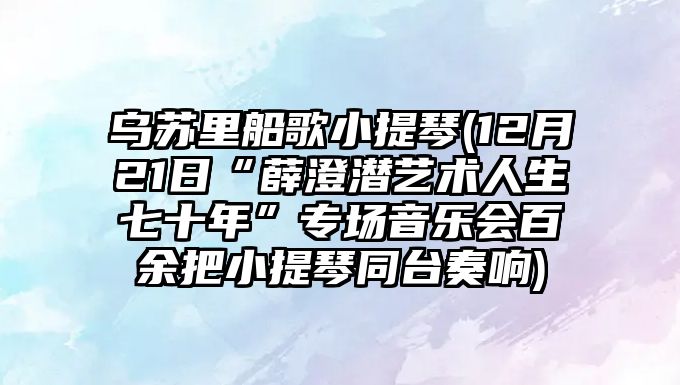 乌苏里船歌小提琴(12月21日“薛澄潜艺术人生七十年”专场音乐会百余把小提琴同台奏响)